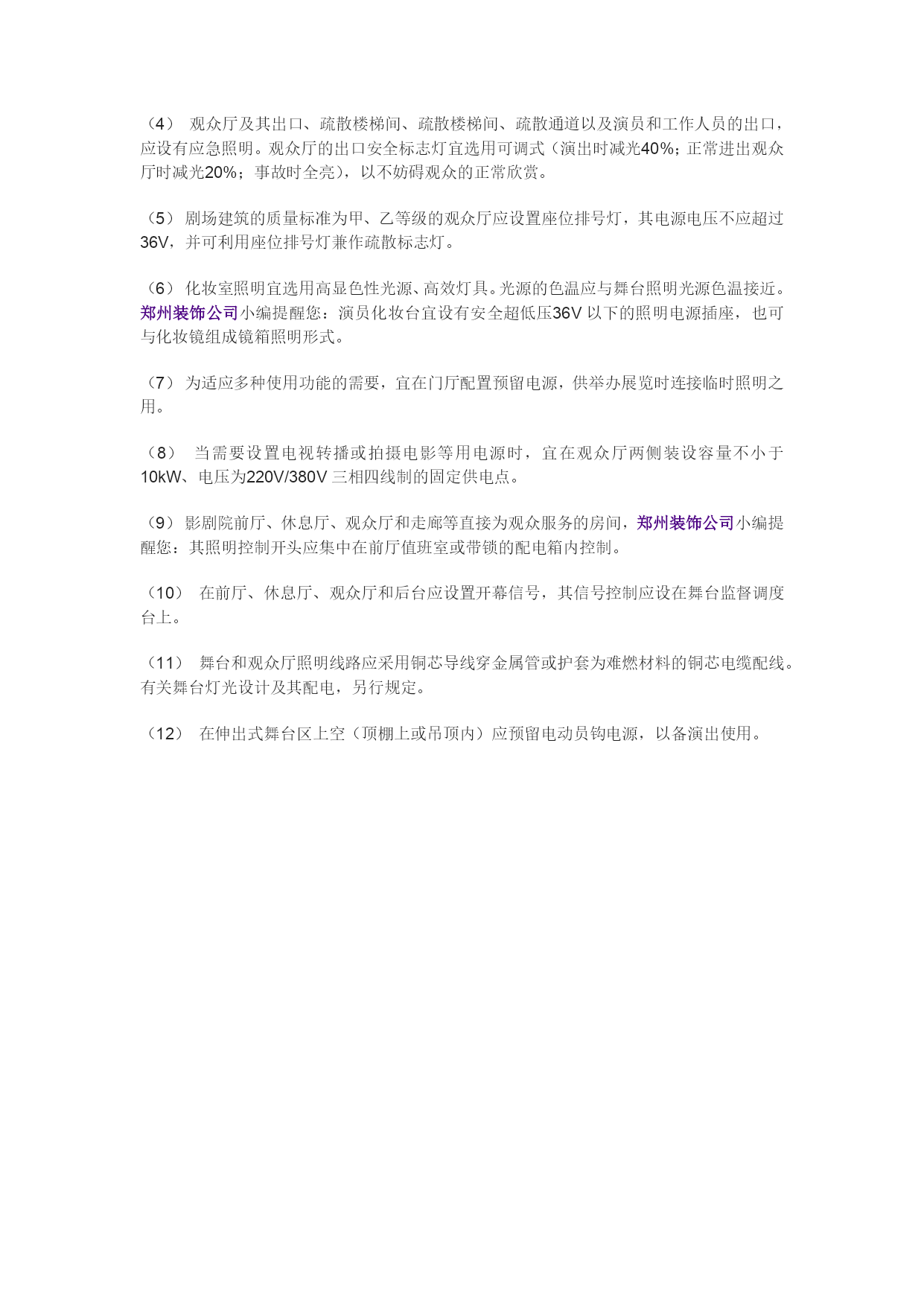 （4） 观众厅及其出口、疏散楼梯间、疏散楼梯间、疏散通道以及演员和工作人员的出口，应设有应急照明。观众厅的出口安全标志灯宜选用可调式（演出时减光40%；正常进出观众厅时减光20%；事故时全亮），以不妨碍观众的正常欣赏。

（5） 剧场建筑的质量标准为甲、乙等级的观众厅应设置座位排号灯，其电源电压不应超过36V，并可利用座位排号灯兼作疏散标志灯。

（6） 化妆室照明宜选用高显色性光源、高效灯具。光源的色温应与舞台照明光源色温接近。郑州装饰公司小编提醒您：演员化妆台宜设有安全超低压36V 以下的照明电源插座，也可与化妆镜组成镜箱照明形式。

（7） 为适应多种使用功能的需要，宜在门厅配置预留电源，供举办展览时连接临时照明之用。

（8） 当需要设置电视转播或拍摄电影等用电源时，宜在观众厅两侧装设容量不小于10kW、电压为220V/380V 三相四线制的固定供电点。

（9） 影剧院前厅、休息厅、观众厅和走廊等直接为观众服务的房间，郑州装饰公司小编提醒您：其照明控制开头应集中在前厅值班室或带锁的配电箱内控制。

（10） 在前厅、休息厅、观众厅和后台应设置开幕信号，其信号控制应设在舞台监督调度台上。

（11） 舞台和观众厅照明线路应采用铜芯导线穿金属管或护套为难燃材料的铜芯电缆配线。有关舞台灯光设计及其配电，另行规定。

（12） 在伸出式舞台区上空（顶棚上或吊顶内）应预留电动员钩电源，以备演出使用。